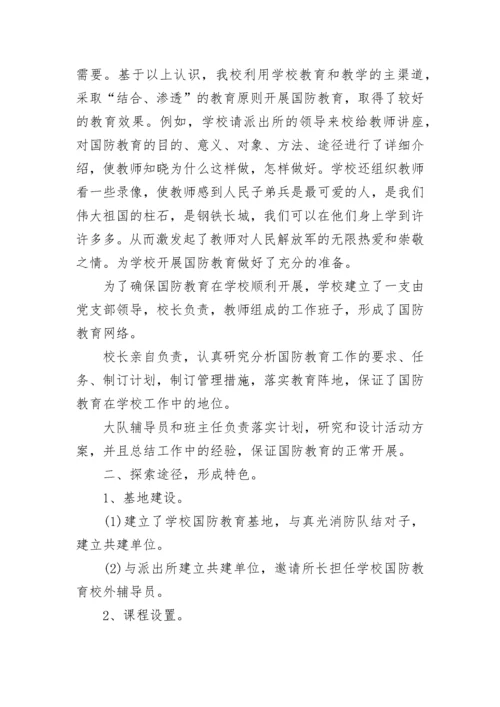 需要。基于以上认识，我校利用学校教育和教学的主渠道，采取“结合、渗透”的教育原则开展国防教育，取得了较好的教育效果。例如，学校请派出所的领导来校给教师讲座，对国防教育的目的、意义、对象、方法、途径进行了详细介绍，使教师知晓为什么这样做，怎样做好。学校还组织教师看一些录像，使教师感到人民子弟兵是最可爱的人，是我们伟大祖国的柱石，是钢铁长城，我们可以在他们身上学到许许多多。从而激发起了教师对人民解放军的无限热爱和崇敬之情。为学校开展国防教育做好了充分的准备。

为了确保国防教育在学校顺利开展，学校建立了一支由党支部领导，校长负责，教师组成的工作班子，形成了国防教育网络。

校长亲自负责，认真研究分析国防教育工作的要求、任务、制订计划，制订管理措施，落实教育阵地，保证了国防教育在学校工作中的地位。

大队辅导员和班主任负责落实计划，研究和设计活动方案，并且总结工作中的经验，保证国防教育的正常开展。

二、探索途径，形成特色。

1、基地建设。

(1)建立了学校国防教育基地，与真光消防队结对子，建立共建单位。

(2)与派出所建立共建单位，邀请所长担任学校国防教育校外辅导员。

2、课程设置。